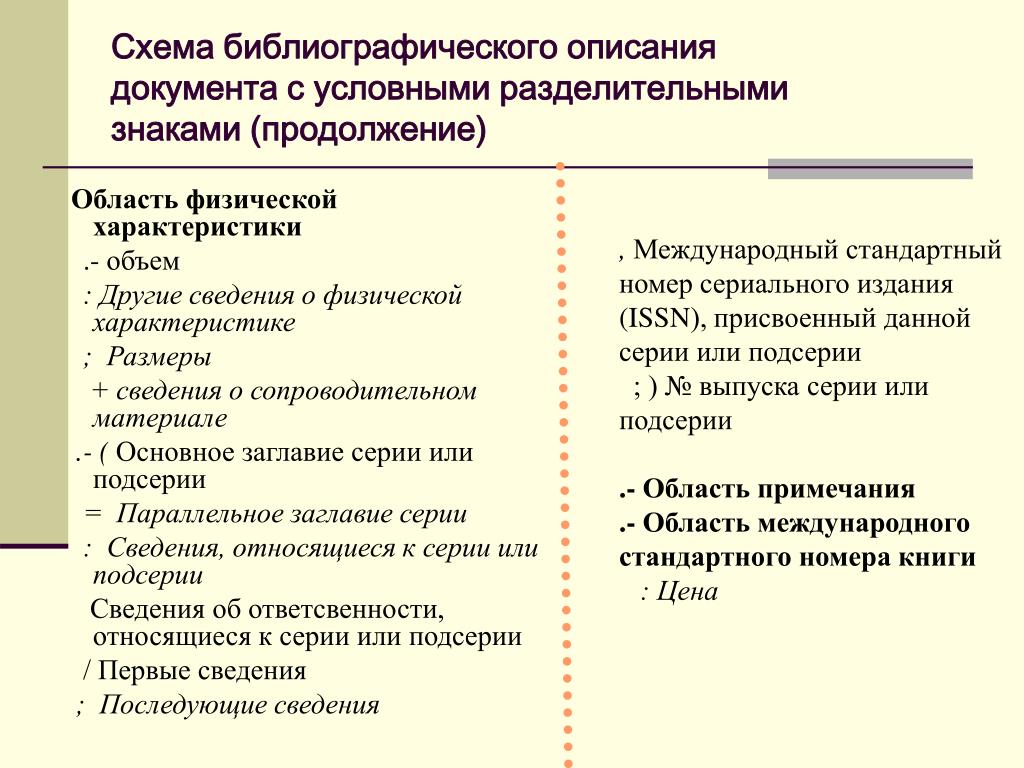 Схема библиографического описания документа с условными разделительными знаками (продолжение)

Область физической характеристики

.- объем

: Другие сведения о физической характеристике

; Размеры

+ сведения о сопроводительном материале

.- ( Основное заглавие серии или подсерии

= Параллельное заглавие серии

: Сведения, относящиеся к серии или подсерии

Сведения об ответсвенности, относящиеся к серии или подсерии

/ Первые сведения

; Последующие сведения

, Международный стандартный номер сериального издания (ISSN), присвоенный данной серии или подсерии

; ) № выпуска серии или подсерии

.- Область примечания

.- Область международного стандартного номера книги

: Цена